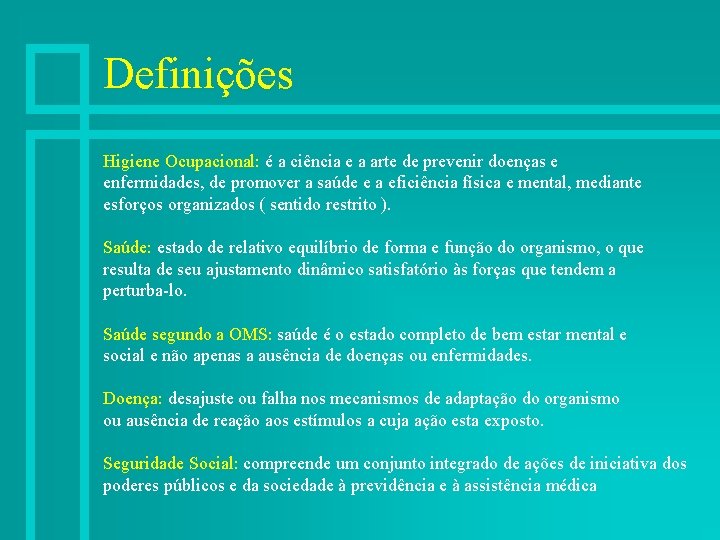 Definições

Higiene Ocupacional: é a ciência e a arte de prevenir doenças e enfermidades, de promover a saúde e a eficiência física e mental, mediante esforços organizados ( sentido restrito ).

Saúde: estado de relativo equilíbrio de forma e função do organismo, o que resulta de seu ajustamento dinâmico satisfatório às forças que tendem a perturba-lo.

Saúde segundo a OMS: saúde é o estado completo de bem estar mental e social e não apenas a ausência de doenças ou enfermidades.

Doença: desajuste ou falha nos mecanismos de adaptação do organismo ou ausência de reação aos estímulos a cuja ação esta exposto.

Seguridade Social: compreende um conjunto integrado de ações de iniciativa dos poderes públicos e da sociedade à previdência e à assistência médica